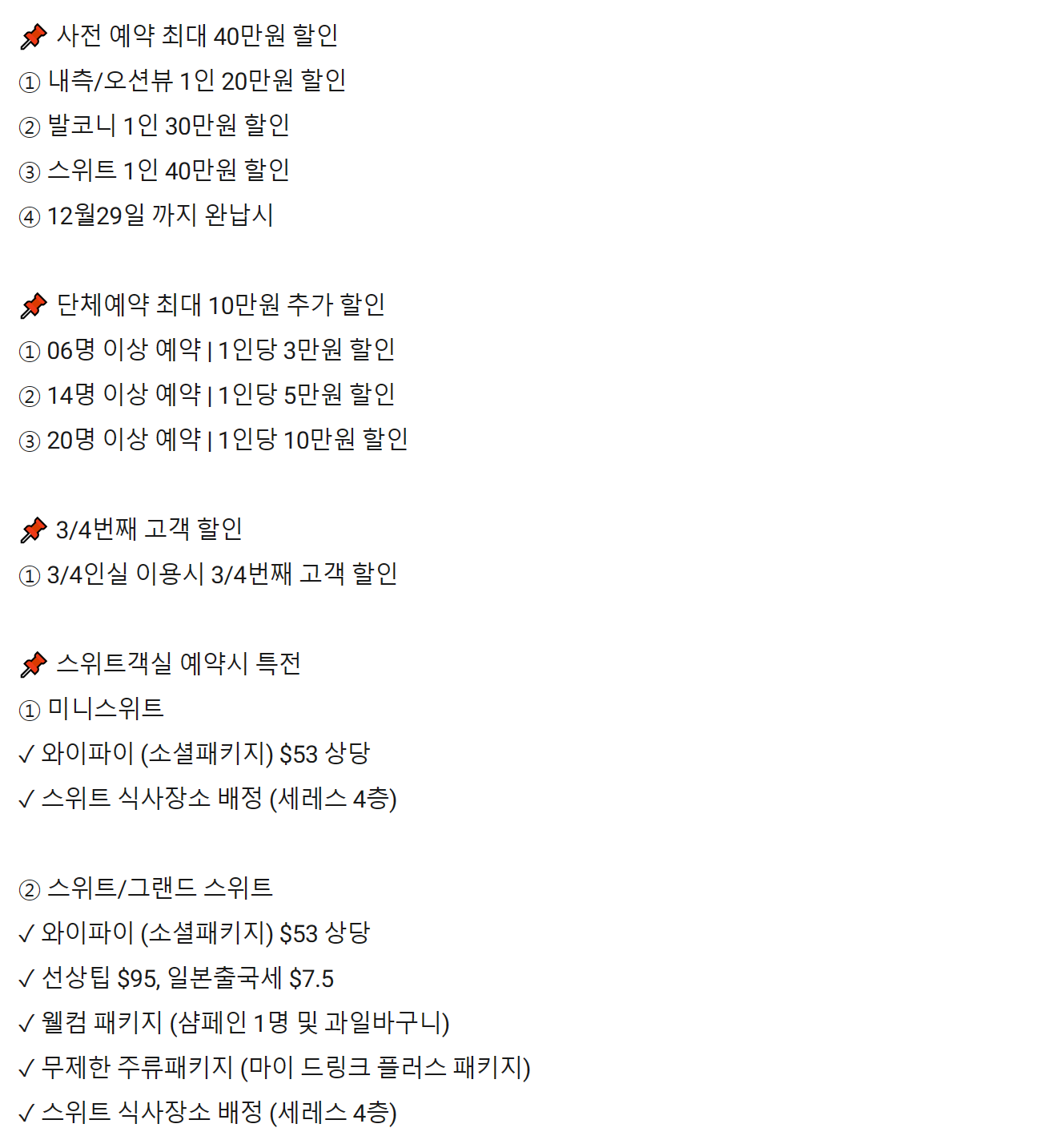 📌 사전 예약 최대 40만원 할인
① 내측/오션뷰 1인 20만원 할인
② 발코니 1인 30만원 할인
③ 스위트 1인 40만원 할인
④ 12월29일 까지 완납시

📌 단체예약 최대 10만원 추가 할인
① 06명 이상 예약 | 1인당 3만원 할인
② 14명 이상 예약 | 1인당 5만원 할인
③ 20명 이상 예약 | 1인당 10만원 할인

📌 3/4번째 고객 할인
① 3/4인실 이용시 3/4번째 고객 할인

📌 스위트객실 예약시 특전
① 미니스위트
✓ 와이파이 (소셜패키지) $53 상당
✓ 스위트 식사장소 배정 (세레스 4층)

② 스위트/그랜드 스위트
✓ 와이파이 (소셜패키지) $53 상당
✓ 선상팁 $95, 일본출국세 $7.5
✓ 웰컴 패키지 (샴페인 1명 및 과일바구니)
✓ 무제한 주류패키지 (마이 드링크 플러스 패키지)
✓ 스위트 식사장소 배정 (세레스 4층)